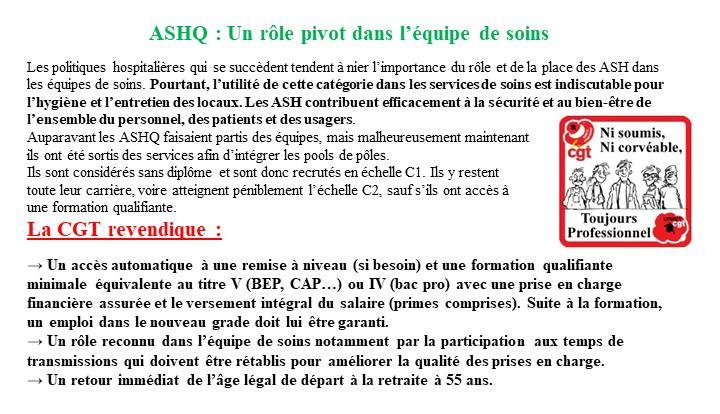 ASHQ : Un rôle pivot dans l'équipe de soins

Les politiques hospitalières qui se succèdent tendent à nier l'importance du rôle et de la place des ASH dans les équipes de soins. Pourtant, l'utilité de cette catégorie dans les services de soins est indiscutable pour l'hygiène et l'entretien des locaux. Les ASH contribuent efficacement à la sécurité et au bien-être de l'ensemble du personnel, des patients et des usagers.
Auparavant les ASHQ faisaient partis des équipes, mais malheureusement maintenant ils ont été sortis des services afin d'intégrer les pools de pôles.
Ils sont considérés sans diplôme et sont donc recrutés en échelle C1. Ils y restent toute leur carrière, voire atteignent péniblement l'échelle C2, sauf s'ils ont accès à une formation qualifiante.

cgt

Ni soumis, Ni corvéable,

Toujours Professionnel

cgt

La CGT revendique :

→ Un accès automatique à une remise à niveau (si besoin) et une formation qualifiante minimale équivalente au titre V (BEP, CAP…) ou IV (bac pro) avec une prise en charge financière assurée et le versement intégral du salaire (primes comprises). Suite à la formation, un emploi dans le nouveau grade doit lui être garanti.
→ Un rôle reconnu dans l'équipe de soins notamment par la participation aux temps de transmissions qui doivent être rétablis pour améliorer la qualité des prises en charge.
→ Un retour immédiat de l'âge légal de départ à la retraite à 55 ans.